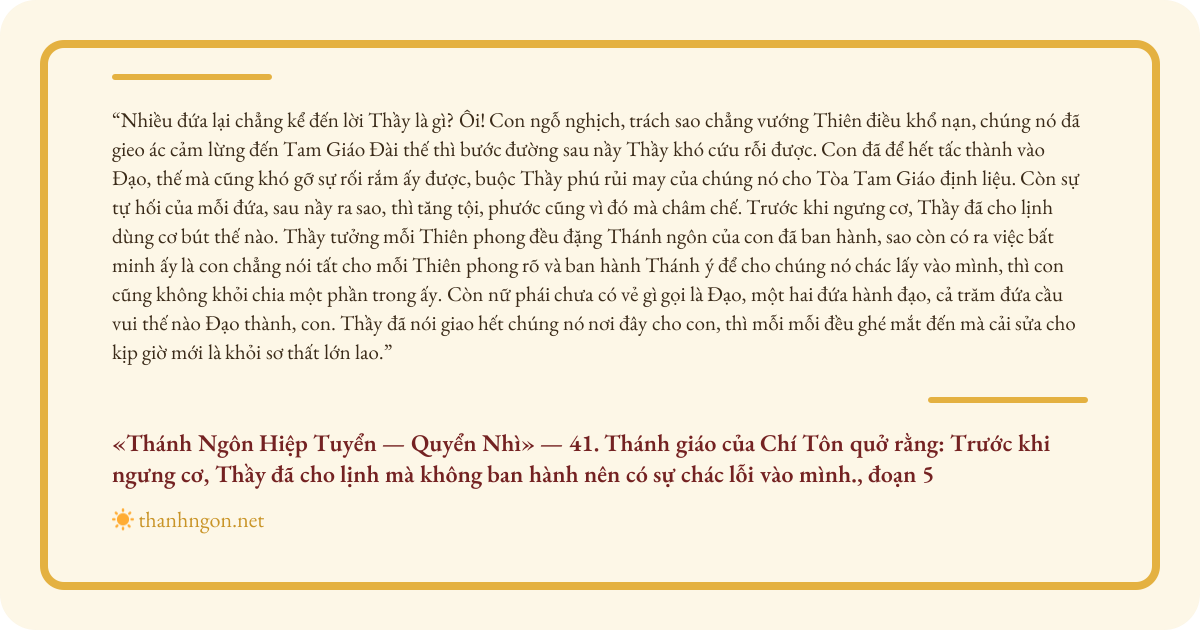 “Nhiều đứa lại chẳng kể đến lời Thầy là gì? Ôi! Con ngỗ nghịch, trách sao chẳng vướng Thiên điều khổ nạn, chúng nó đã gieo ác cảm lừng đến Tam Giáo Đài thế thì bước đường sau nầy Thầy khó cứu rỗi được. Con đã để hết tấc thành vào Đạo, thế mà cũng khó gỡ sự rối rắm ấy được, buộc Thầy phú rủi may của chúng nó cho Tòa Tam Giáo định liệu. Còn sự tự hối của mỗi đứa, sau nầy ra sao, thì tăng tội, phước cũng vì đó mà châm chế. Trước khi ngưng cơ, Thầy đã cho lịnh dùng cơ bút thế nào. Thầy tưởng mỗi Thiên phong đều đặng Thánh ngôn của con đã ban hành, sao còn có ra việc bất minh ấy là con chẳng nói tất cho mỗi Thiên phong rõ và ban hành Thánh ý để cho chúng nó chác lấy vào mình, thì con cũng không khỏi chia một phần trong ấy. Còn nữ phái chưa có vẻ gì gọi là Đạo, một hai đứa hành đạo, cả trăm đứa cầu vui thế nào Đạo thành, con. Thầy đã nói giao hết chúng nó nơi đây cho con, thì mỗi mỗi đều ghé mắt đến mà cải sửa cho kịp giờ mới là khỏi sơ thất lớn lao.”

«Thánh Ngôn Hiệp Tuyển — Quyển Nhì» — 41. Thánh giáo của Chí Tôn quở rằng: Trước khi ngưng cơ, Thầy đã cho lịnh mà không ban hành nên có sự chác lỗi vào mình., đoạn 5

thanhngon.net